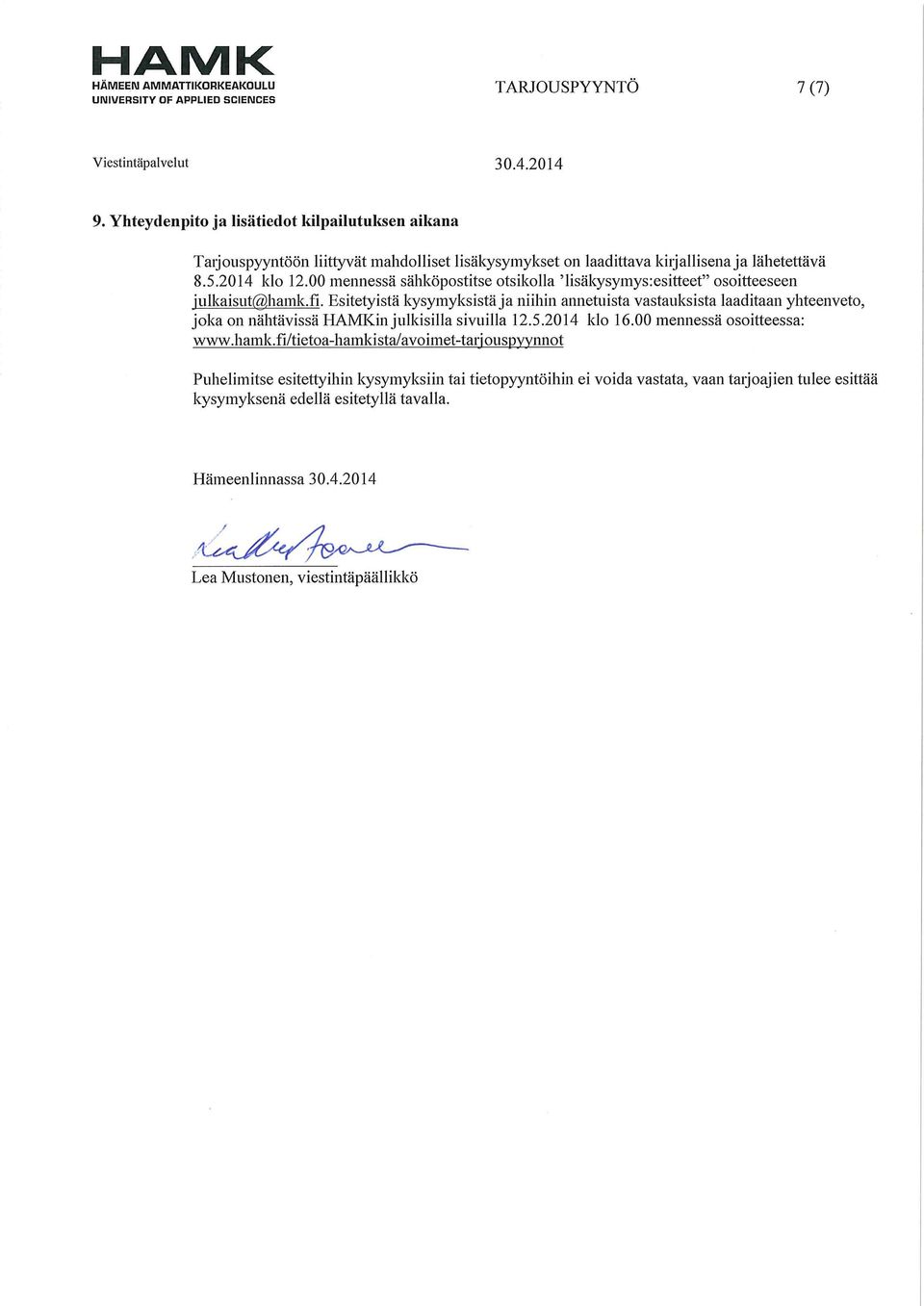 HAMK
HÄMEEN AMMATTIKORKEAKOULU
UNIVERSITY OF APPLIED SCIENCES

TARJOUSPYYNTÖ

7 (7)

Viestintäpalvelut

30.4.2014

9. Yhteydenpito ja lisätiedot kilpailutuksen aikana

Tarjouspyyntöön liittyvät mahdolliset lisäkysymykset on laadittava kirjallisena ja lähetettävä 8.5.2014 klo 12.00 mennessä sähköpostitse otsikolla 'lisäkysymys:esitteet" osoitteeseen julkaisut@hamk.fi. Esitetyistä kysymyksistä ja niihin annetuista vastauksista laaditaan yhteenveto, joka on nähtävissä HAMKin julkisilla sivuilla 12.5.2014 klo 16.00 mennessä osoitteessa: www.hamk.fi/tietoa-hamkista/avoimet-tarjouspyynnot

Puhelimitse esitettyihin kysymyksiin tai tietopyyntöihin ei voida vastata, vaan tarjoajien tulee esittää kysymyksenä edellä esitetyllä tavalla.

Hämeenlinnassa 30.4.2014

Lea Mustonen

Lea Mustonen, viestintäpäällikkö